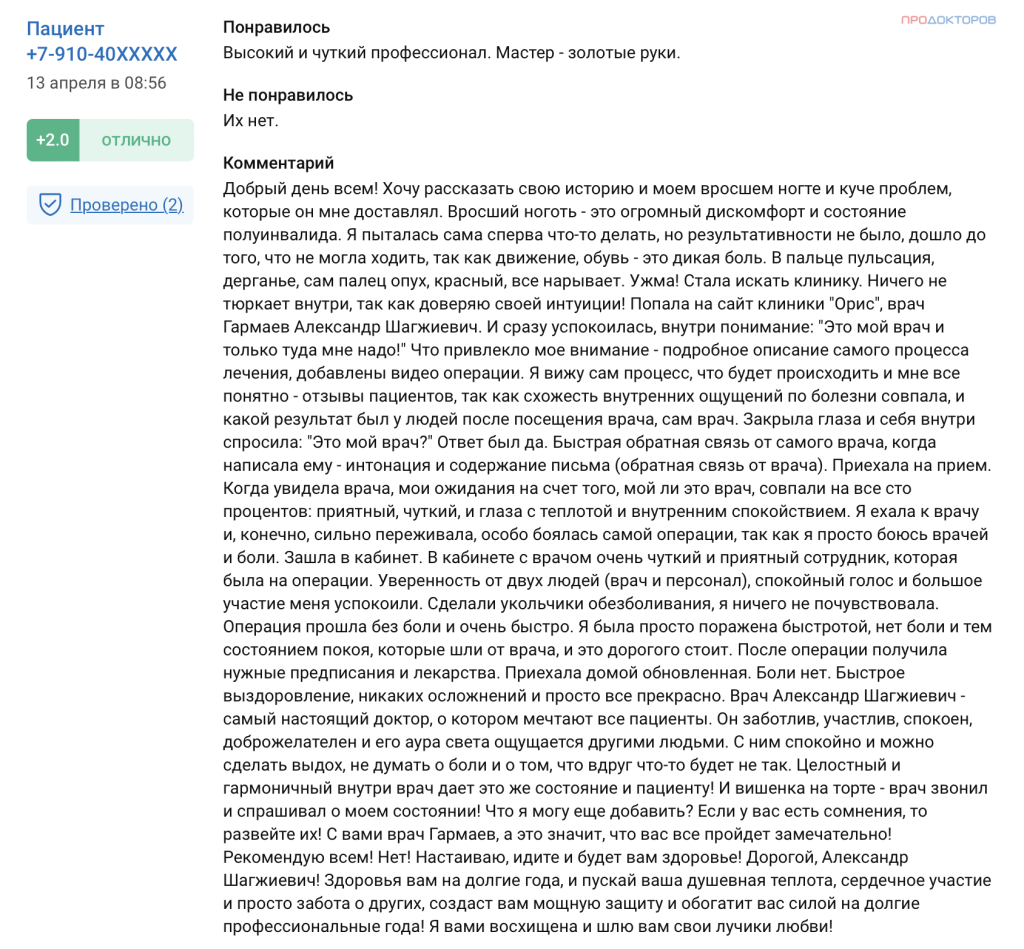 Пациент
+7-910-40XXXXX
13 апреля в 08:56

+2.0 ОТЛИЧНО

Проверено (2)

ПРОДОКТОРОВ

Понравилось
Высокий и чуткий профессионал. Мастер - золотые руки.

Не понравилось
Их нет.

Комментарий
Добрый день всем! Хочу рассказать свою историю и моем вросшем ногте и куче проблем, которые он мне доставлял. Вросший ноготь - это огромный дискомфорт и состояние полуинвалида. Я пыталась сама сперва что-то делать, но результативности не было, дошло до того, что не могла ходить, так как движение, обувь - это дикая боль. В пальце пульсация, дерганье, сам палец опух, красный, все нарывает. Ужма! Стала искать клинику. Ничего не тюркает внутри, так как доверяю своей интуиции! Попала на сайт клиники "Орис", врач Гармаев Александр Шагжиевич. И сразу успокоилась, внутри понимание: "Это мой врач и только туда мне надо!" Что привлекло мое внимание - подробное описание самого процесса лечения, добавлены видео операции. Я вижу сам процесс, что будет происходить и мне все понятно - отзывы пациентов, так как схожесть внутренних ощущений по болезни совпала, и какой результат был у людей после посещения врача, сам врач. Закрыла глаза и себя внутри спросила: "Это мой врач?" Ответ был да. Быстрая обратная связь от самого врача, когда написала ему - интонация и содержание письма (обратная связь от врача). Приехала на прием. Когда увидела врача, мои ожидания на счет того, мой ли это врач, совпали на все сто процентов: приятный, чуткий, и глаза с теплотой и внутренним спокойствием. Я ехала к врачу и, конечно, сильно переживала, особо боялась самой операции, так как я просто боюсь врачей и боли. Зашла в кабинет. В кабинете с врачом очень чуткий и приятный сотрудник, которая была на операции. Уверенность от двух людей (врач и персонал), спокойный голос и большое участие меня успокоили. Сделали укольчики обезболивания, я ничего не почувствовала. Операция прошла без боли и очень быстро. Я была просто поражена быстротой, нет боли и тем состоянием покоя, которые шли от врача, и это дорогого стоит. После операции получила нужные предписания и лекарства. Приехала домой обновленная. Боли нет. Быстрое выздоровление, никаких осложнений и просто все прекрасно. Врач Александр Шагжиевич - самый настоящий доктор, о котором мечтают все пациенты. Он заботлив, участлив, спокоен, доброжелателен и его аура света ощущается другими людьми. С ним спокойно и можно сделать выдох, не думать о боли и о том, что вдруг что-то будет не так. Целостный и гармоничный внутри врач дает это же состояние и пациенту! И вишенка на торте - врач звонил и спрашивал о моем состоянии! Что я могу еще добавить? Если у вас есть сомнения, то развейте их! С вами врач Гармаев, а это значит, что вас все пройдет замечательно! Рекомендую всем! Нет! Настаиваю, идите и будет вам здоровье! Дорогой, Александр Шагжиевич! Здоровья вам на долгие года, и пускай ваша душевная теплота, сердечное участие и просто забота о других, создаст вам мощную защиту и обогатит вас силой на долгие профессиональные года! Я вами восхищена и шлю вам свои лучики любви!